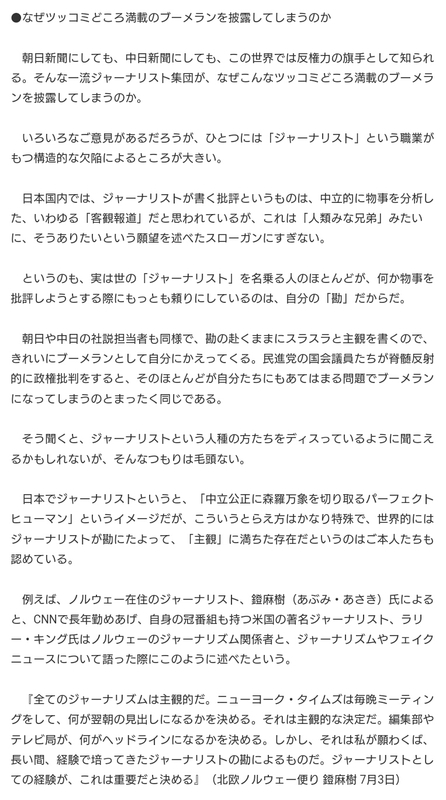 ●なぜツッコミどころ満載のブーメランを披露してしまうのか

朝日新聞にしても、中日新聞にしても、この世界では反権力の旗手として知られる。そんな一流ジャーナリスト集団が、なぜこんなツッコミどころ満載のブーメランを披露してしまうのか。

いろいろなご意見があるだろうが、ひとつには「ジャーナリスト」という職業がもつ構造的な欠陥によるところが大きい。

日本国内では、ジャーナリストが書く批評というものは、中立的に物事を分析した、いわゆる「客観報道」だと思われているが、これは「人類みな兄弟」みたいに、そうありたいという願望を述べたスローガンにすぎない。

というのも、実は世の「ジャーナリスト」を名乗る人のほとんどが、何か物事を批評しようとする際にもっとも頼りにしているのは、自分の「勘」だからだ。

朝日や中日の社説担当者も同様で、勘の赴くままにスラスラと主観を書くので、きれいにブーメランとして自分にかえってくる。民進党の国会議員たちが脊髄反射的に政権批判をすると、そのほとんどが自分たちにもあてはまる問題でブーメランになってしまうのとまったく同じである。

そう聞くと、ジャーナリストという人種の方たちをディスっているように聞こえるかもしれないが、そんなつもりは毛頭ない。

日本でジャーナリストというと、「中立公正に森羅万象を切り取るパーフェクトヒューマン」というイメージだが、こういうとらえ方はかなり特殊で、世界的にはジャーナリストが勘にたよって、「主観」に満ちた存在だというのはご本人たちも認めている。

例えば、ノルウェー在住のジャーナリスト、鐙麻樹（あぶみ・あさき）氏によると、CNNで長年勤めあげ、自身の冠番組も持つ米国の著名ジャーナリスト、ラリー・キング氏はノルウェーのジャーナリズム関係者と、ジャーナリズムやフェイクニュースについて語った際にこのように述べたという。

『全てのジャーナリズムは主観的だ。ニューヨーク・タイムズは毎晩ミーティングをして、何が翌朝の見出しになるかを決める。それは主観的な決定だ。編集部やテレビ局が、何がヘッドラインになるかを決める。しかし、それは私が願わくば、長い間、経験で培ってきたジャーナリストの勘によるものだ。ジャーナリストとしての経験が、これは重要だと決める』（北欧ノルウェー便り 鐙麻樹 7月3日）